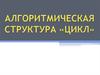 АЛГОРИТМИЧЕСКАЯ СТРУКТУРА «ЦИКЛ»